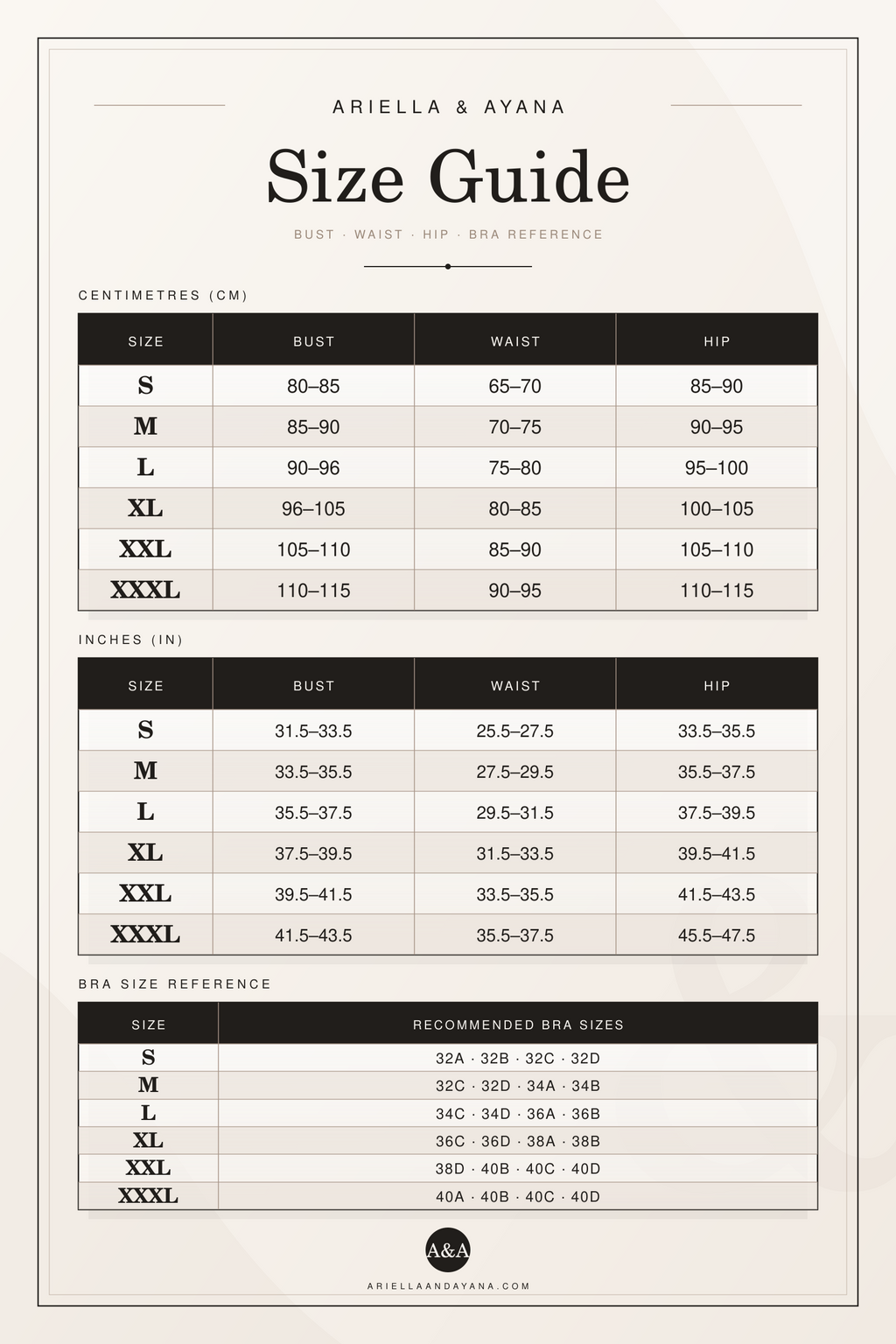 ARIELLA & AYANA

Size Guide

BUST · WAIST · HIP · BRA REFERENCE

CENTIMETRES (CM)

| SIZE | BUST | WAIST | HIP |
|---|---|---|---|
| S | 80–85 | 65–70 | 85–90 |
| M | 85–90 | 70–75 | 90–95 |
| L | 90–96 | 75–80 | 95–100 |
| XL | 96–105 | 80–85 | 100–105 |
| XXL | 105–110 | 85–90 | 105–110 |
| XXXL | 110–115 | 90–95 | 110–115 |

INCHES (IN)

| SIZE | BUST | WAIST | HIP |
|---|---|---|---|
| S | 31.5–33.5 | 25.5–27.5 | 33.5–35.5 |
| M | 33.5–35.5 | 27.5–29.5 | 35.5–37.5 |
| L | 35.5–37.5 | 29.5–31.5 | 37.5–39.5 |
| XL | 37.5–39.5 | 31.5–33.5 | 39.5–41.5 |
| XXL | 39.5–41.5 | 33.5–35.5 | 41.5–43.5 |
| XXXL | 41.5–43.5 | 35.5–37.5 | 45.5–47.5 |

BRA SIZE REFERENCE

| SIZE | RECOMMENDED BRA SIZES |
|---|---|
| S | 32A · 32B · 32C · 32D |
| M | 32C · 32D · 34A · 34B |
| L | 34C · 34D · 36A · 36B |
| XL | 36C · 36D · 38A · 38B |
| XXL | 38D · 40B · 40C · 40D |
| XXXL | 40A · 40B · 40C · 40D |

A&A

ARIELLAANDAYANA.COM